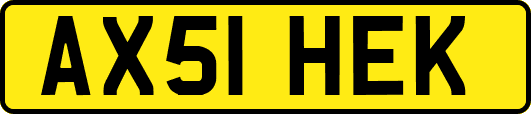 AX51 HEK